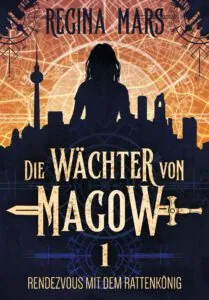 REGINA MARS

DIE WÄCHTER VON MAGOW

1

RENDEZVOUS MIT DEM RATTENKÖNIG